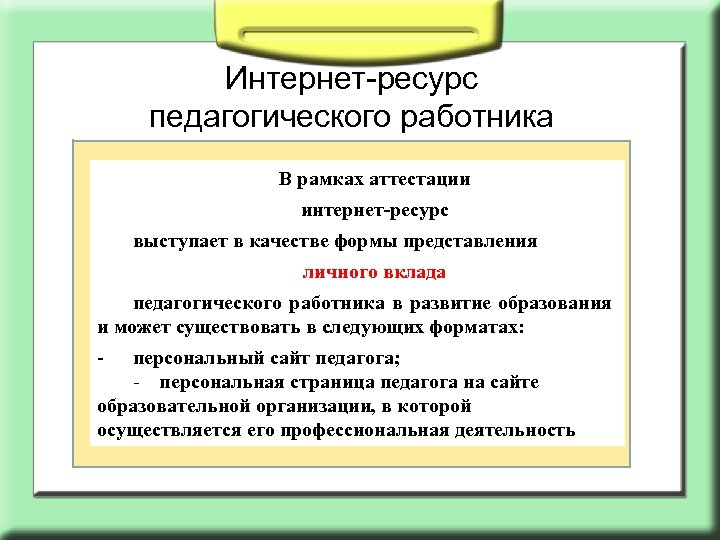 Интернет-ресурс педагогического работника

В рамках аттестации

интернет-ресурс

выступает в качестве формы представления

личного вклада

педагогического работника в развитие образования и может существовать в следующих форматах:

- персональный сайт педагога;

- персональная страница педагога на сайте образовательной организации, в которой осуществляется его профессиональная деятельность